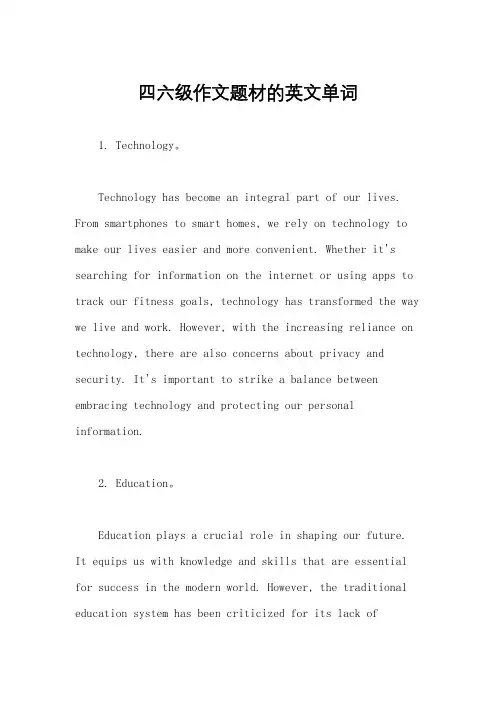 四六级作文题材的英文单词

1. Technology。

Technology has become an integral part of our lives. From smartphones to smart homes, we rely on technology to make our lives easier and more convenient. Whether it's searching for information on the internet or using apps to track our fitness goals, technology has transformed the way we live and work. However, with the increasing reliance on technology, there are also concerns about privacy and security. It's important to strike a balance between embracing technology and protecting our personal information.

2. Education。

Education plays a crucial role in shaping our future. It equips us with knowledge and skills that are essential for success in the modern world. However, the traditional education system has been criticized for its lack of